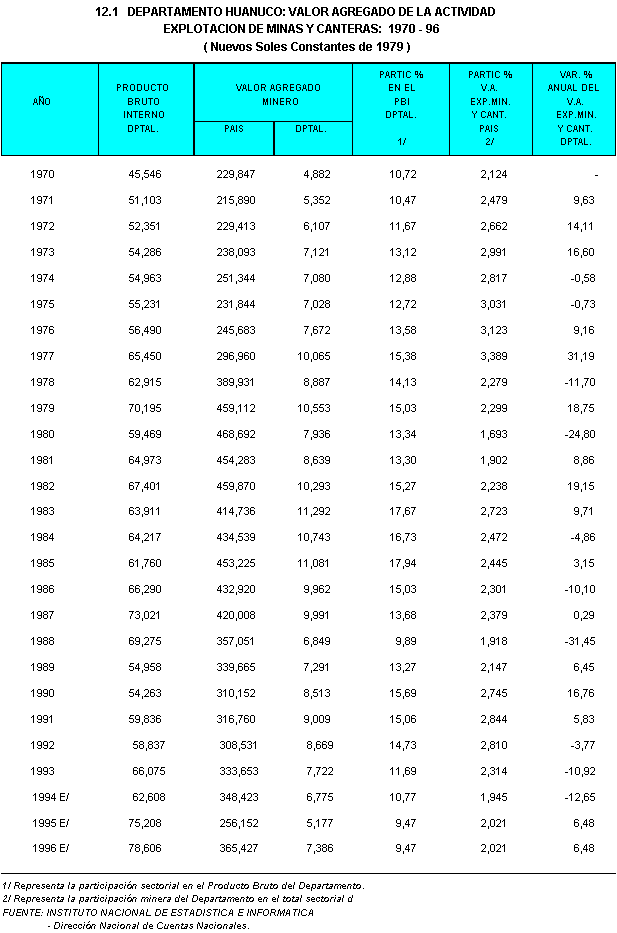 12.1 DEPARTAMENTO HUANUCO: VALOR AGREGADO DE LA ACTIVIDAD EXPLOTACION DE MINAS Y CANTERAS: 1970 - 96
( Nuevos Soles Constantes de 1979 )

| AÑO | PRODUCTO BRUTO INTERNO DPTAL. | VALOR AGREGADO MINERO PAIS | VALOR AGREGADO MINERO DPTAL. | PARTIC % EN EL PBI DPTAL. 1/ | PARTIC % V.A. EXP.MIN. Y CANT. PAIS 2/ | VAR. % ANUAL DEL V.A. EXP.MIN. Y CANT. DPTAL. |
|---|---|---|---|---|---|---|
| 1970 | 45,546 | 229,847 | 4,882 | 10,72 | 2,124 | - |
| 1971 | 51,103 | 215,890 | 5,352 | 10,47 | 2,479 | 9,63 |
| 1972 | 52,351 | 229,413 | 6,107 | 11,67 | 2,662 | 14,11 |
| 1973 | 54,286 | 238,093 | 7,121 | 13,12 | 2,991 | 16,60 |
| 1974 | 54,963 | 251,344 | 7,080 | 12,88 | 2,817 | -0,58 |
| 1975 | 55,231 | 231,844 | 7,028 | 12,72 | 3,031 | -0,73 |
| 1976 | 56,490 | 245,683 | 7,672 | 13,58 | 3,123 | 9,16 |
| 1977 | 65,450 | 296,960 | 10,065 | 15,38 | 3,389 | 31,19 |
| 1978 | 62,915 | 389,931 | 8,887 | 14,13 | 2,279 | -11,70 |
| 1979 | 70,195 | 459,112 | 10,553 | 15,03 | 2,299 | 18,75 |
| 1980 | 59,469 | 468,692 | 7,936 | 13,34 | 1,693 | -24,80 |
| 1981 | 64,973 | 454,283 | 8,639 | 13,30 | 1,902 | 8,86 |
| 1982 | 67,401 | 459,870 | 10,293 | 15,27 | 2,238 | 19,15 |
| 1983 | 63,911 | 414,736 | 11,292 | 17,67 | 2,723 | 9,71 |
| 1984 | 64,217 | 434,539 | 10,743 | 16,73 | 2,472 | -4,86 |
| 1985 | 61,760 | 453,225 | 11,081 | 17,94 | 2,445 | 3,15 |
| 1986 | 66,290 | 432,920 | 9,962 | 15,03 | 2,301 | -10,10 |
| 1987 | 73,021 | 420,008 | 9,991 | 13,68 | 2,379 | 0,29 |
| 1988 | 69,275 | 357,051 | 6,849 | 9,89 | 1,918 | -31,45 |
| 1989 | 54,958 | 339,665 | 7,291 | 13,27 | 2,147 | 6,45 |
| 1990 | 54,263 | 310,152 | 8,513 | 15,69 | 2,745 | 16,76 |
| 1991 | 59,836 | 316,760 | 9,009 | 15,06 | 2,844 | 5,83 |
| 1992 | 58,837 | 308,531 | 8,669 | 14,73 | 2,810 | -3,77 |
| 1993 | 66,075 | 333,653 | 7,722 | 11,69 | 2,314 | -10,92 |
| 1994 E/ | 62,608 | 348,423 | 6,775 | 10,77 | 1,945 | -12,65 |
| 1995 E/ | 75,208 | 256,152 | 5,177 | 9,47 | 2,021 | 6,48 |
| 1996 E/ | 78,606 | 365,427 | 7,386 | 9,47 | 2,021 | 6,48 |

1/ Representa la participación sectorial en el Producto Bruto del Departamento.
2/ Representa la participación minera del Departamento en el total sectorial d
FUENTE: INSTITUTO NACIONAL DE ESTADISTICA E INFORMATICA
- Dirección Nacional de Cuentas Nacionales.